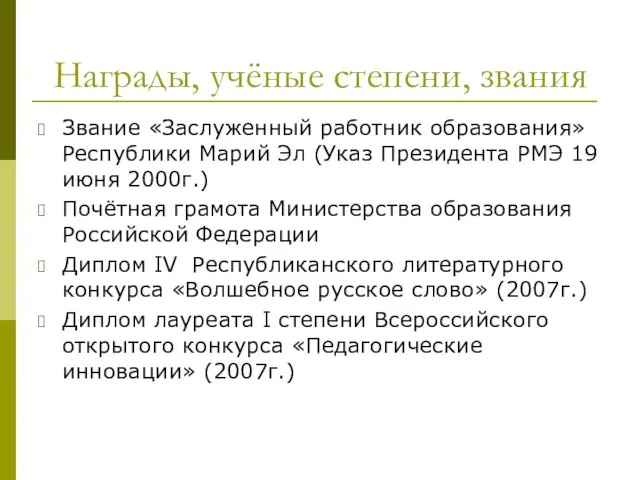 Награды, учёные степени, звания

Звание «Заслуженный работник образования» Республики Марий Эл (Указ Президента РМЭ 19 июня 2000г.)

Почётная грамота Министерства образования Российской Федерации

Диплом IV Республиканского литературного конкурса «Волшебное русское слово» (2007г.)

Диплом лауреата I степени Всероссийского открытого конкурса «Педагогические инновации» (2007г.)